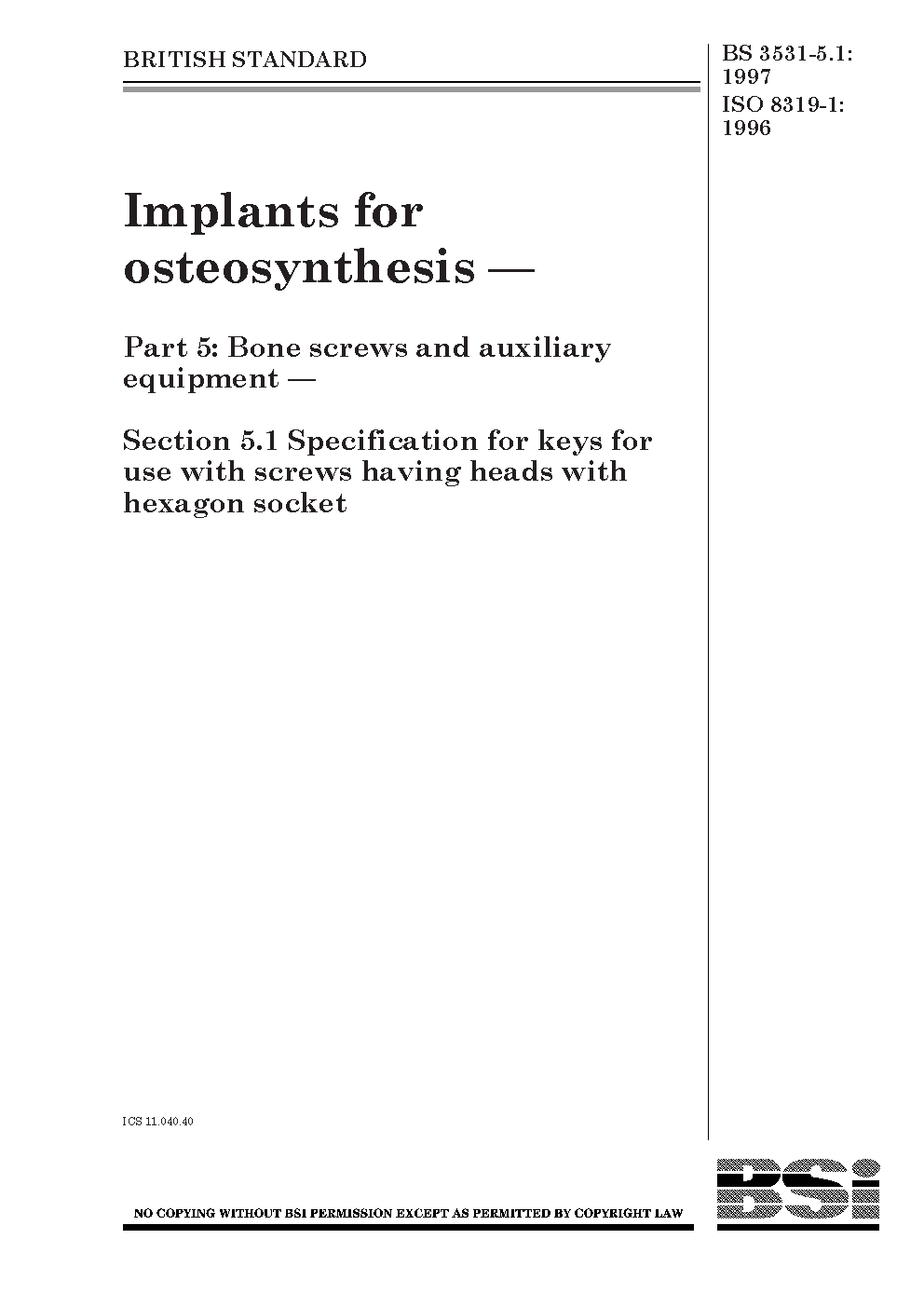 BRITISH STANDARD

BS 3531-5.1: 1997
ISO 8319-1: 1996

Implants for osteosynthesis —

Part 5: Bone screws and auxiliary equipment —

Section 5.1 Specification for keys for use with screws having heads with hexagon socket

ICS 11.040.40

NO COPYING WITHOUT BSI PERMISSION EXCEPT AS PERMITTED BY COPYRIGHT LAW

BSi